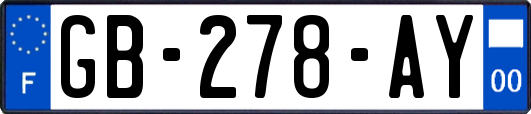 F
GB-278-AY
00